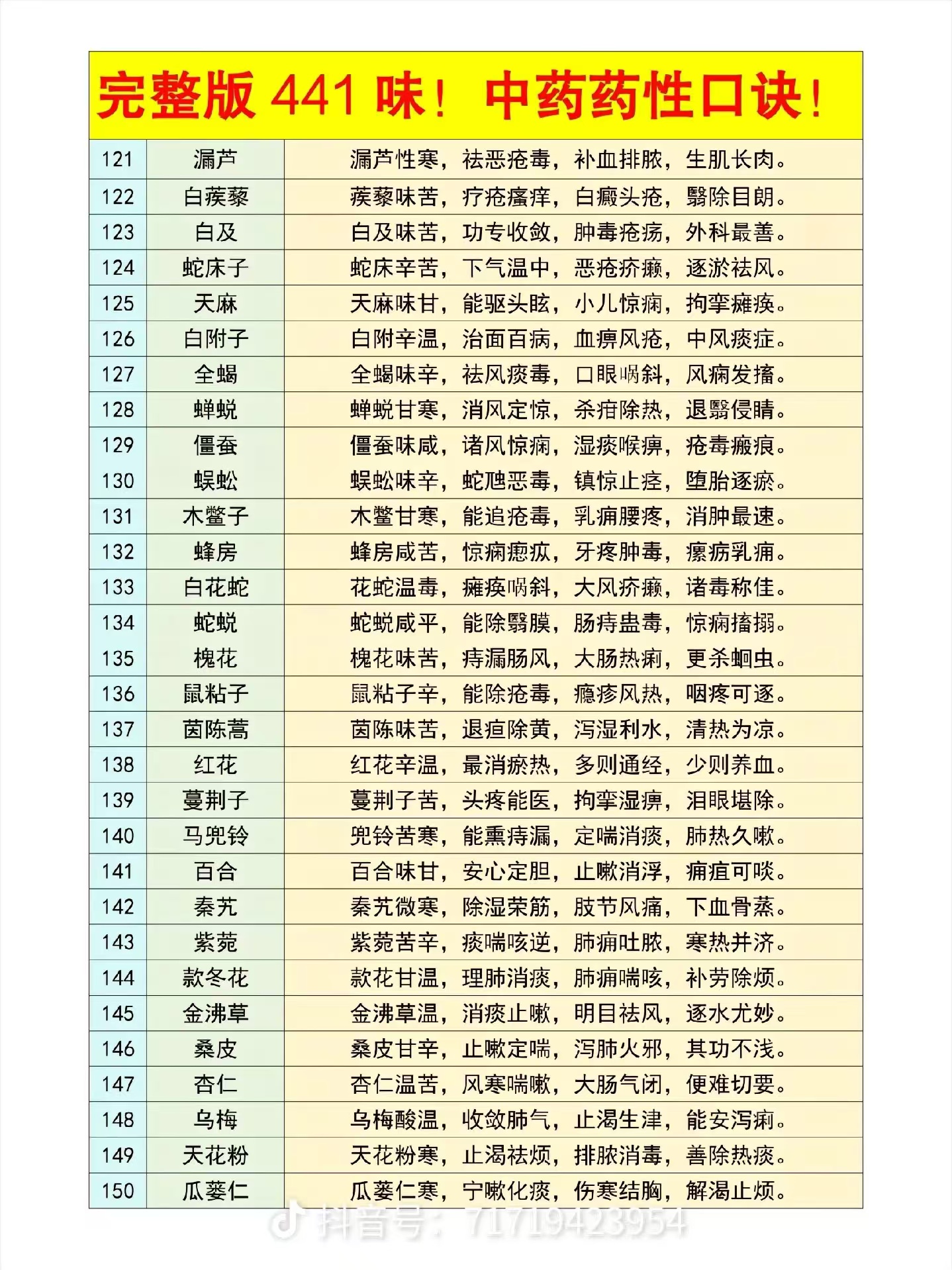 完整版 441 味！ 中药药性口诀！

| 121 | 漏芦 | 漏芦性寒，祛恶疮毒，补血排脓，生肌长肉。 |
|---|---|---|
| 122 | 白蒺藜 | 蒺藜味苦，疗疮瘙痒，白癜头疮，翳除目朗。 |
| 123 | 白及 | 白及味苦，功专收敛，肿毒疮疡，外科最善。 |
| 124 | 蛇床子 | 蛇床辛苦，下气温中，恶疮疥癞，逐淤祛风。 |
| 125 | 天麻 | 天麻味甘，能驱头眩，小儿惊痫，拘挛瘫痪。 |
| 126 | 白附子 | 白附辛温，治面百病，血痹风疮，中风痰症。 |
| 127 | 全蝎 | 全蝎味辛，祛风痰毒，口眼㖞斜，风痫发搐。 |
| 128 | 蝉蜕 | 蝉蜕甘寒，消风定惊，杀疳除热，退翳侵睛。 |
| 129 | 僵蚕 | 僵蚕味咸，诸风惊痫，湿痰喉痹，疮毒瘢痕。 |
| 130 | 蜈蚣 | 蜈蚣味辛，蛇虺恶毒，镇惊止痉，堕胎逐瘀。 |
| 131 | 木鳖子 | 木鳖甘寒，能追疮毒，乳痈腰疼，消肿最速。 |
| 132 | 蜂房 | 蜂房咸苦，惊痫瘛疭，牙疼肿毒，瘰疬乳痈。 |
| 133 | 白花蛇 | 花蛇温毒，瘫痪㖞斜，大风疥癞，诸毒称佳。 |
| 134 | 蛇蜕 | 蛇蜕咸平，能除翳膜，肠痔蛊毒，惊痫搐搦。 |
| 135 | 槐花 | 槐花味苦，痔漏肠风，大肠热痢，更杀蛔虫。 |
| 136 | 鼠粘子 | 鼠粘子辛，能除疮毒，瘾疹风热，咽疼可逐。 |
| 137 | 茵陈蒿 | 茵陈味苦，退疸除黄，泻湿利水，清热为凉。 |
| 138 | 红花 | 红花辛温，最消瘀热，多则通经，少则养血。 |
| 139 | 蔓荆子 | 蔓荆子苦，头疼能医，拘挛湿痹，泪眼堪除。 |
| 140 | 马兜铃 | 兜铃苦寒，能熏痔漏，定喘消痰，肺热久嗽。 |
| 141 | 百合 | 百合味甘，安心定胆，止嗽消浮，痈疽可啖。 |
| 142 | 秦艽 | 秦艽微寒，除湿荣筋，肢节风痛，下血骨蒸。 |
| 143 | 紫菀 | 紫菀苦辛，痰喘咳逆，肺痈吐脓，寒热并济。 |
| 144 | 款冬花 | 款花甘温，理肺消痰，肺痈喘咳，补劳除烦。 |
| 145 | 金沸草 | 金沸草温，消痰止嗽，明目祛风，逐水尤妙。 |
| 146 | 桑皮 | 桑皮甘辛，止嗽定喘，泻肺火邪，其功不浅。 |
| 147 | 杏仁 | 杏仁温苦，风寒喘嗽，大肠气闭，便难切要。 |
| 148 | 乌梅 | 乌梅酸温，收敛肺气，止渴生津，能安泻痢。 |
| 149 | 天花粉 | 天花粉寒，止渴祛烦，排脓消毒，善除热痰。 |
| 150 | 瓜蒌仁 | 瓜蒌仁寒，宁嗽化痰，伤寒结胸，解渴止烦。 |

抖音号：71719423954